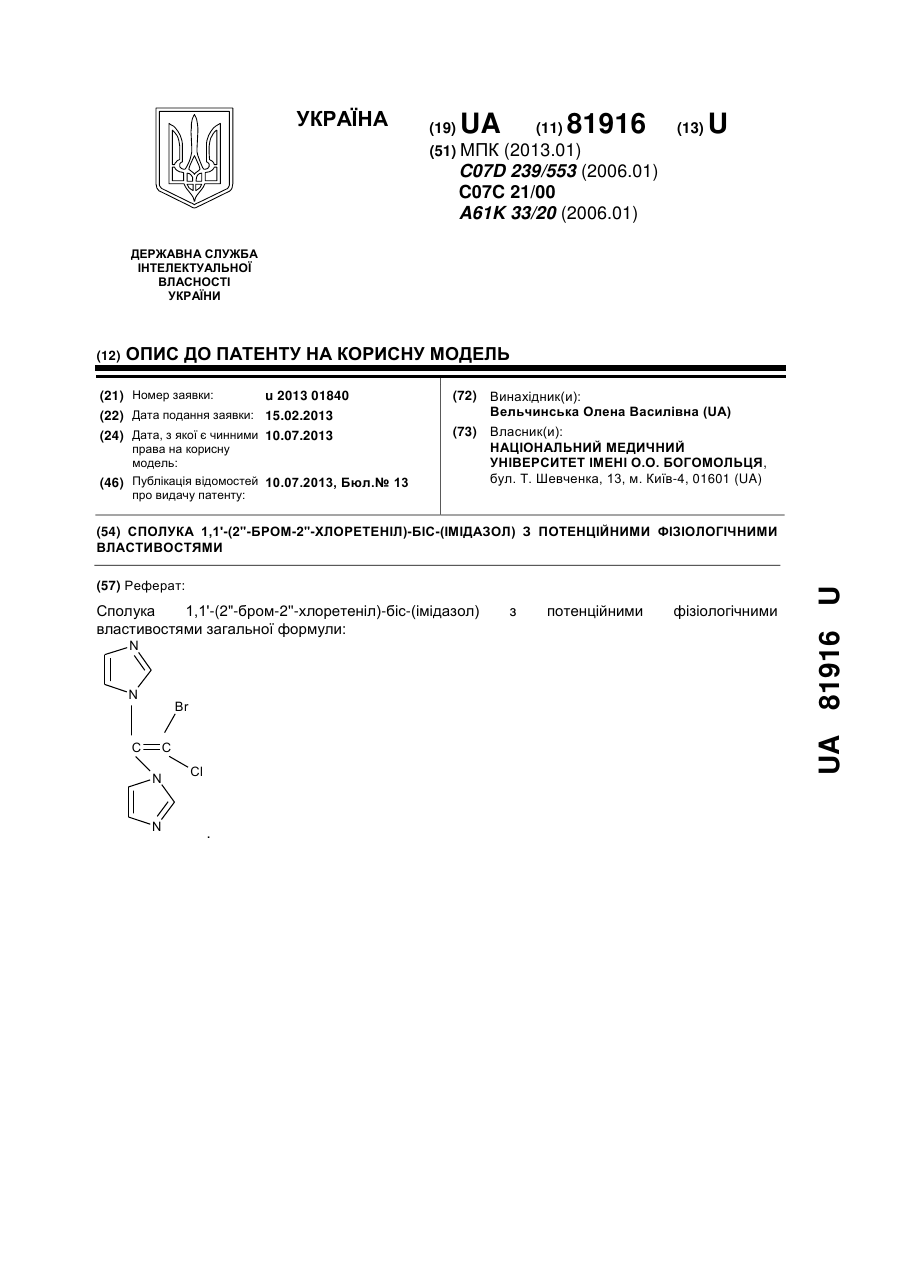 УКРАЇНА

(19) UA (11) 81916 (13) U

(51) МПК (2013.01)
C07D 239/553 (2006.01)
C07C 21/00
A61K 33/20 (2006.01)

ДЕРЖАВНА СЛУЖБА ІНТЕЛЕКТУАЛЬНОЇ ВЛАСНОСТІ УКРАЇНИ

(12) ОПИС ДО ПАТЕНТУ НА КОРИСНУ МОДЕЛЬ

(21) Номер заявки: u 2013 01840
(22) Дата подання заявки: 15.02.2013
(24) Дата, з якої є чинними права на корисну модель: 10.07.2013
(46) Публікація відомостей про видачу патенту: 10.07.2013, Бюл.№ 13

(72) Винахідник(и):
Вельчинська Олена Василівна (UA)
(73) Власник(и):
НАЦІОНАЛЬНИЙ МЕДИЧНИЙ УНІВЕРСИТЕТ ІМЕНІ О.О. БОГОМОЛЬЦЯ, бул. Т. Шевченка, 13, м. Київ-4, 01601 (UA)

(54) СПОЛУКА 1,1'-(2''-БРОМ-2''-ХЛОРЕТЕНІЛ)-БІС-(ІМІДАЗОЛ) З ПОТЕНЦІЙНИМИ ФІЗІОЛОГІЧНИМИ ВЛАСТИВОСТЯМИ

(57) Реферат:

Сполука 1,1'-(2''-бром-2''-хлоретеніл)-біс-(імідазол) з потенційними фізіологічними властивостями загальної формули:

N
N
Br
C=C
Cl
N
N
.

UA 81916 U